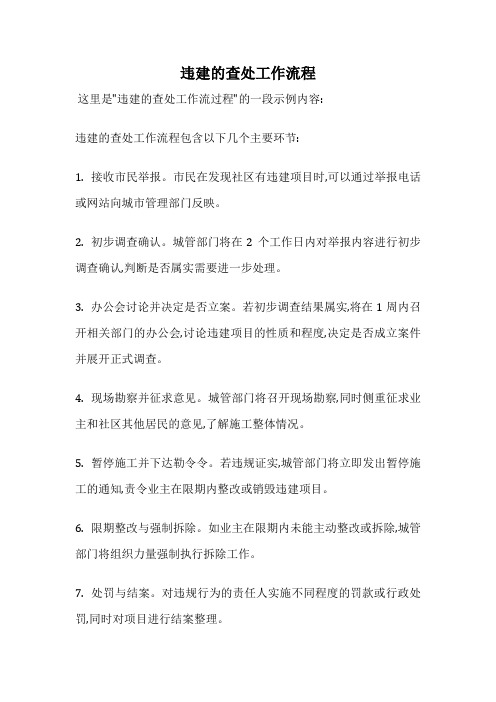 违建的查处工作流程

这里是"违建的查处工作流过程"的一段示例内容:

违建的查处工作流程包含以下几个主要环节:

1. 接收市民举报。市民在发现社区有违建项目时,可以通过举报电话或网站向城市管理部门反映。

2. 初步调查确认。城管部门将在 2 个工作日内对举报内容进行初步调查确认,判断是否属实需要进一步处理。

3. 办公会讨论并决定是否立案。若初步调查结果属实,将在 1 周内召开相关部门的办公会,讨论违建项目的性质和程度,决定是否成立案件并展开正式调查。

4. 现场勘察并征求意见。城管部门将召开现场勘察,同时侧重征求业主和社区其他居民的意见,了解施工整体情况。

5. 暂停施工并下达勒令令。若违规证实,城管部门将立即发出暂停施工的通知,责令业主在限期内整改或销毁违建项目。

6. 限期整改与强制拆除。如业主在限期内未能主动整改或拆除,城管部门将组织力量强制执行拆除工作。

7. 处罚与结案。对违规行为的责任人实施不同程度的罚款或行政处罚,同时对项目进行结案整理。